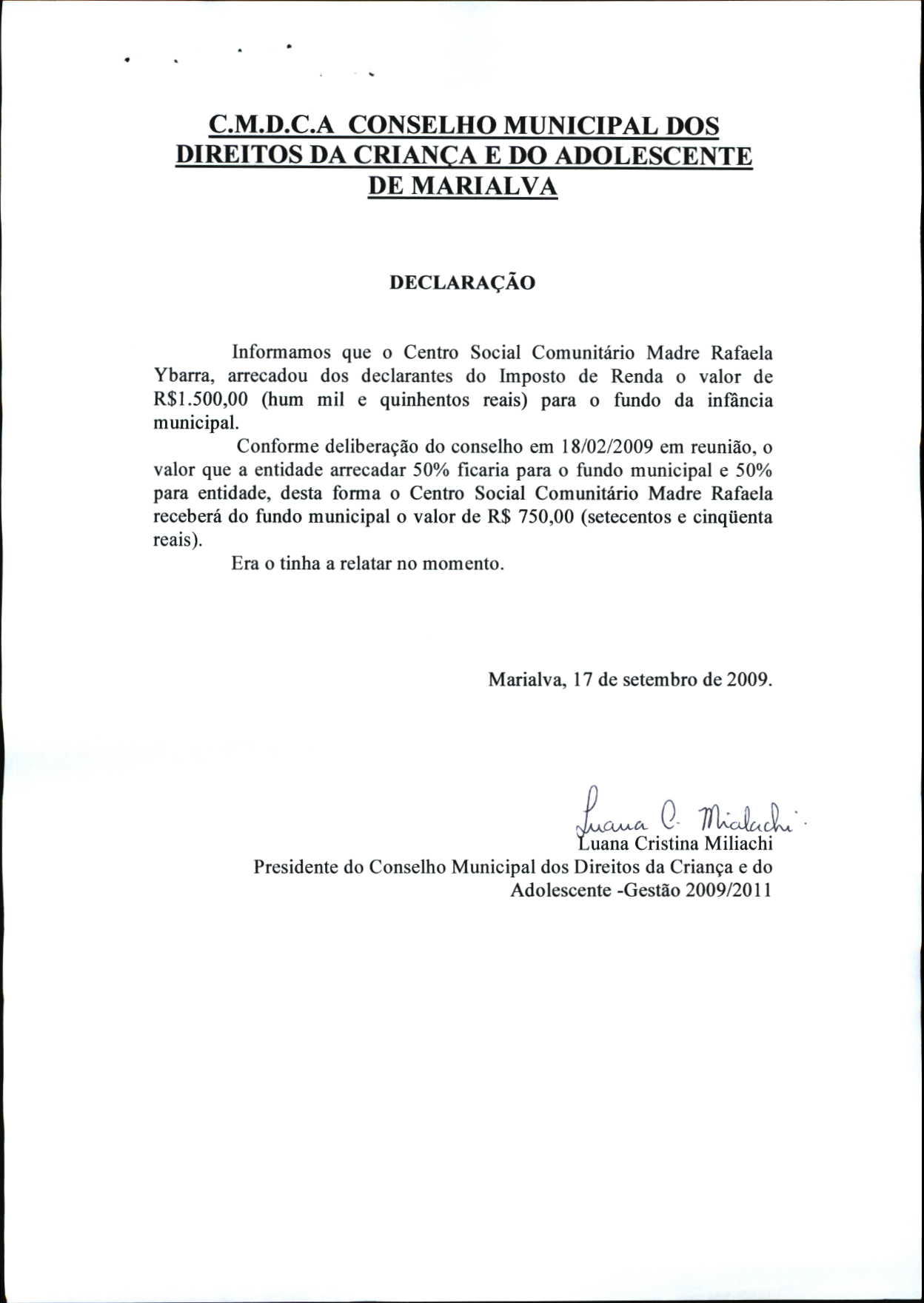 C.M.D.C.A CONSELHO MUNICIPAL DOS DIREITOS DA CRIANÇA E DO ADOLESCENTE DE MARIALVA

DECLARAÇÃO

Informamos que o Centro Social Comunitário Madre Rafaela Ybarra, arrecadou dos declarantes do Imposto de Renda o valor de R$1.500,00 (hum mil e quinhentos reais) para o fundo da infância municipal.

Conforme deliberação do conselho em 18/02/2009 em reunião, o valor que a entidade arrecadar 50% ficaria para o fundo municipal e 50% para entidade, desta forma o Centro Social Comunitário Madre Rafaela receberá do fundo municipal o valor de R$ 750,00 (setecentos e cinqüenta reais).

Era o tinha a relatar no momento.

Marialva, 17 de setembro de 2009.

Luana C. Mialachi

Luana Cristina Miliachi
Presidente do Conselho Municipal dos Direitos da Criança e do Adolescente -Gestão 2009/2011